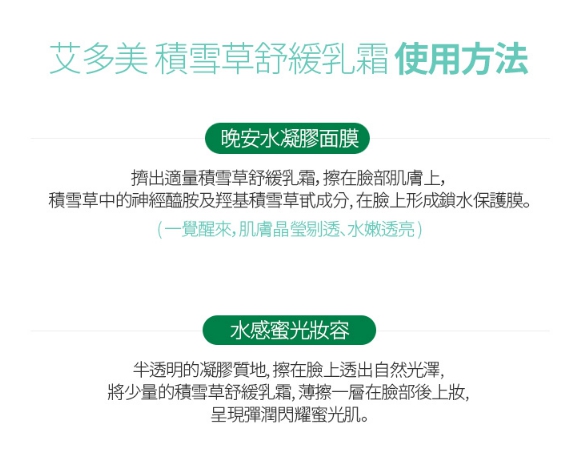 艾多美 積雪草舒緩乳霜 使用方法

晚安水凝膠面膜

擠出適量積雪草舒緩乳霜,擦在臉部肌膚上,
積雪草中的神經醯胺及羥基積雪草甙成分,在臉上形成鎖水保護膜。

(一覺醒來,肌膚晶瑩剔透、水嫩透亮)

水感蜜光妝容

半透明的凝膠質地,擦在臉上透出自然光澤,
將少量的積雪草舒緩乳霜,薄擦一層在臉部後上妝,
呈現彈潤閃耀蜜光肌。